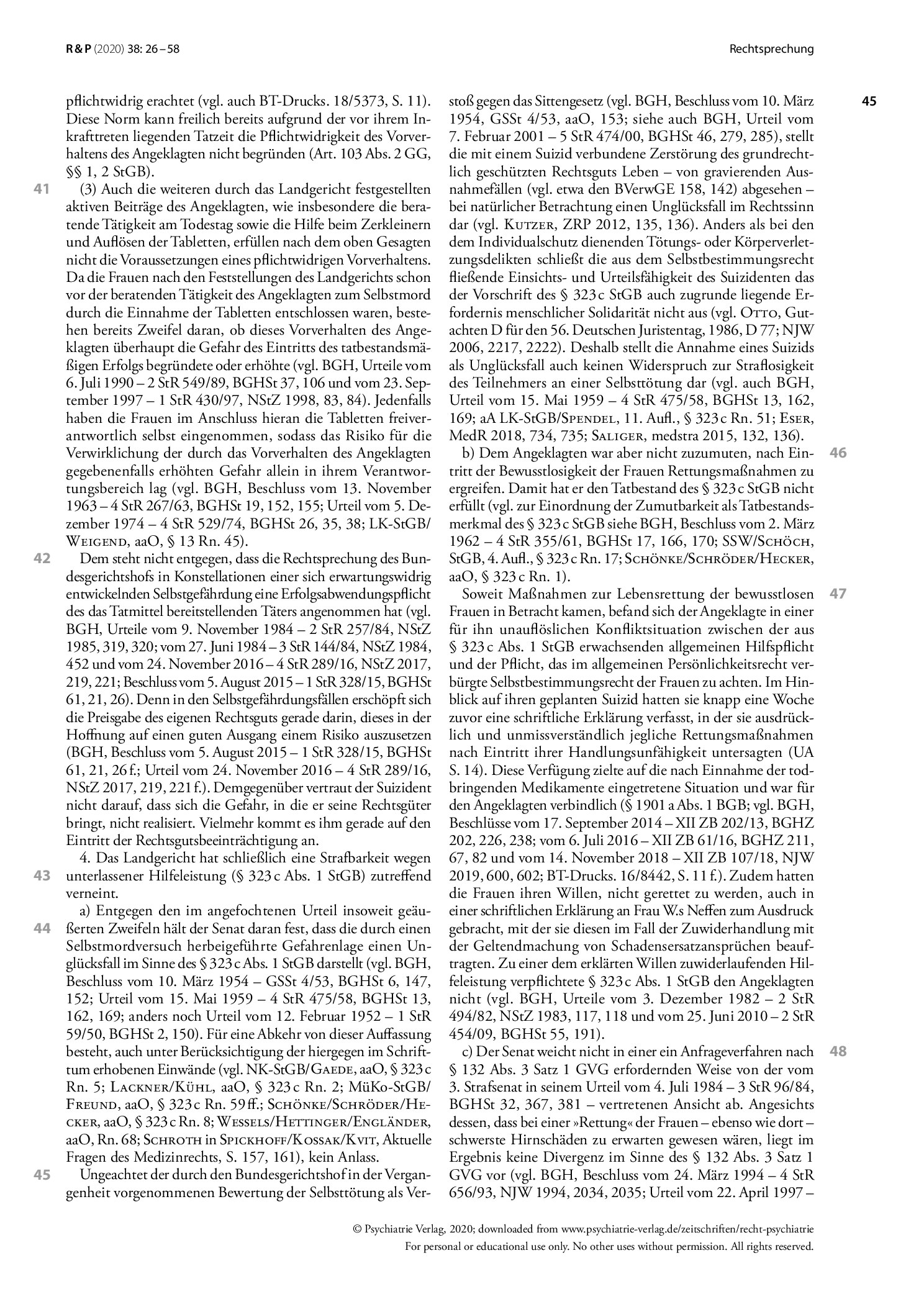 R & P (2020) 38: 26 – 58

Rechtsprechung

45

pflichtwidrig erachtet (vgl. auch BT-Drucks. 18/5373, S. 11). Diese Norm kann freilich bereits aufgrund der vor ihrem Inkrafttreten liegenden Tatzeit die Pflichtwidrigkeit des Vorverhaltens des Angeklagten nicht begründen (Art. 103 Abs. 2 GG, §§ 1, 2 StGB).

41 (3) Auch die weiteren durch das Landgericht festgestellten aktiven Beiträge des Angeklagten, wie insbesondere die beratende Tätigkeit am Todestag sowie die Hilfe beim Zerkleinern und Auflösen der Tabletten, erfüllen nach dem oben Gesagten nicht die Voraussetzungen eines pflichtwidrigen Vorverhaltens. Da die Frauen nach den Feststellungen des Landgerichts schon vor der beratenden Tätigkeit des Angeklagten zum Selbstmord durch die Einnahme der Tabletten entschlossen waren, bestehen bereits Zweifel daran, ob dieses Vorverhalten des Angeklagten überhaupt die Gefahr des Eintritts des tatbestandsmäßigen Erfolgs begründete oder erhöhte (vgl. BGH, Urteile vom 6. Juli 1990 – 2 StR 549/89, BGHSt 37, 106 und vom 23. September 1997 – 1 StR 430/97, NStZ 1998, 83, 84). Jedenfalls haben die Frauen im Anschluss hieran die Tabletten freiverantwortlich selbst eingenommen, sodass das Risiko für die Verwirklichung der durch das Vorverhalten des Angeklagten gegebenenfalls erhöhten Gefahr allein in ihrem Verantwortungsbereich lag (vgl. BGH, Beschluss vom 13. November 1963 – 4 StR 267/63, BGHSt 19, 152, 155; Urteil vom 5. Dezember 1974 – 4 StR 529/74, BGHSt 26, 35, 38; LK-StGB/Weigend, aaO, § 13 Rn. 45).

42 Dem steht nicht entgegen, dass die Rechtsprechung des Bundesgerichtshofs in Konstellationen einer sich erwartungswidrig entwickelnden Selbstgefährdung eine Erfolgsabwendungspflicht des das Tatmittel bereitstellenden Täters angenommen hat (vgl. BGH, Urteile vom 9. November 1984 – 2 StR 257/84, NStZ 1985, 319, 320; vom 27. Juni 1984 – 3 StR 144/84, NStZ 1984, 452 und vom 24. November 2016 – 4 StR 289/16, NStZ 2017, 219, 221; Beschluss vom 5. August 2015 – 1 StR 328/15, BGHSt 61, 21, 26). Denn in den Selbstgefährdungsfällen erschöpft sich die Preisgabe des eigenen Rechtsguts gerade darin, dieses in der Hoffnung auf einen guten Ausgang einem Risiko auszusetzen (BGH, Beschluss vom 5. August 2015 – 1 StR 328/15, BGHSt 61, 21, 26 f.; Urteil vom 24. November 2016 – 4 StR 289/16, NStZ 2017, 219, 221 f.). Demgegenüber vertraut der Suizident nicht darauf, dass sich die Gefahr, in die er seine Rechtsgüter bringt, nicht realisiert. Vielmehr kommt es ihm gerade auf den Eintritt der Rechtsgutsbeeinträchtigung an.

43 4. Das Landgericht hat schließlich eine Strafbarkeit wegen unterlassener Hilfeleistung (§ 323 c Abs. 1 StGB) zutreffend verneint.

44 a) Entgegen den im angefochtenen Urteil insoweit geäußerten Zweifeln hält der Senat daran fest, dass die durch einen Selbstmordversuch herbeigeführte Gefahrenlage einen Unglücksfall im Sinne des § 323 c Abs. 1 StGB darstellt (vgl. BGH, Beschluss vom 10. März 1954 – GSSt 4/53, BGHSt 6, 147, 152; Urteil vom 15. Mai 1959 – 4 StR 475/58, BGHSt 13, 162, 169; anders noch Urteil vom 12. Februar 1952 – 1 StR 59/50, BGHSt 2, 150). Für eine Abkehr von dieser Auffassung besteht, auch unter Berücksichtigung der hiergegen im Schrifttum erhobenen Einwände (vgl. NK-StGB/Gaede, aaO, § 323 c Rn. 5; Lackner/Kühl, aaO, § 323 c Rn. 2; MüKo-StGB/Freund, aaO, § 323 c Rn. 59 ff.; Schönke/Schröder/Hecker, aaO, § 323 c Rn. 8; Wessels/Hettinger/Engländer, aaO, Rn. 68; Schroth in Spickhoff/Kossak/Kvit, Aktuelle Fragen des Medizinrechts, S. 157, 161), kein Anlass.

45 Ungeachtet der durch den Bundesgerichtshof in der Vergangenheit vorgenommenen Bewertung der Selbsttötung als Verstoß gegen das Sittengesetz (vgl. BGH, Beschluss vom 10. März 1954, GSSt 4/53, aaO, 153; siehe auch BGH, Urteil vom 7. Februar 2001 – 5 StR 474/00, BGHSt 46, 279, 285), stellt die mit einem Suizid verbundene Zerstörung des grundrechtlich geschützten Rechtsguts Leben – von gravierenden Ausnahmefällen (vgl. etwa den BVerwGE 158, 142) abgesehen – bei natürlicher Betrachtung einen Unglücksfall im Rechtssinn dar (vgl. Kutzer, ZRP 2012, 135, 136). Anders als bei den dem Individualschutz dienenden Tötungs- oder Körperverletzungsdelikten schließt die aus dem Selbstbestimmungsrecht fließende Einsichts- und Urteilsfähigkeit des Suizidenten das der Vorschrift des § 323 c StGB auch zugrunde liegende Erfordernis menschlicher Solidarität nicht aus (vgl. Otto, Gutachten D für den 56. Deutschen Juristentag, 1986, D 77; NJW 2006, 2217, 2222). Deshalb stellt die Annahme eines Suizids als Unglücksfall auch keinen Widerspruch zur Straflosigkeit des Teilnehmers an einer Selbsttötung dar (vgl. auch BGH, Urteil vom 15. Mai 1959 – 4 StR 475/58, BGHSt 13, 162, 169; aA LK-StGB/Spendel, 11. Aufl., § 323 c Rn. 51; Eser, MedR 2018, 734, 735; Saliger, medstra 2015, 132, 136).

46 b) Dem Angeklagten war aber nicht zuzumuten, nach Eintritt der Bewusstlosigkeit der Frauen Rettungsmaßnahmen zu ergreifen. Damit hat er den Tatbestand des § 323 c StGB nicht erfüllt (vgl. zur Einordnung der Zumutbarkeit als Tatbestandsmerkmal des § 323 c StGB siehe BGH, Beschluss vom 2. März 1962 – 4 StR 355/61, BGHSt 17, 166, 170; SSW/Schöch, StGB, 4. Aufl., § 323 c Rn. 17; Schönke/Schröder/Hecker, aaO, § 323 c Rn. 1).

47 Soweit Maßnahmen zur Lebensrettung der bewusstlosen Frauen in Betracht kamen, befand sich der Angeklagte in einer für ihn unauflöslichen Konfliktsituation zwischen der aus § 323 c Abs. 1 StGB erwachsenden allgemeinen Hilfspflicht und der Pflicht, das im allgemeinen Persönlichkeitsrecht verbürgte Selbstbestimmungsrecht der Frauen zu achten. Im Hinblick auf ihren geplanten Suizid hatten sie knapp eine Woche zuvor eine schriftliche Erklärung verfasst, in der sie ausdrücklich und unmissverständlich jegliche Rettungsmaßnahmen nach Eintritt ihrer Handlungsunfähigkeit untersagten (UA S. 14). Diese Verfügung zielte auf die nach Einnahme der todbringenden Medikamente eingetretene Situation und war für den Angeklagten verbindlich (§ 1901 a Abs. 1 BGB; vgl. BGH, Beschlüsse vom 17. September 2014 – XII ZB 202/13, BGHZ 202, 226, 238; vom 6. Juli 2016 – XII ZB 61/16, BGHZ 211, 67, 82 und vom 14. November 2018 – XII ZB 107/18, NJW 2019, 600, 602; BT-Drucks. 16/8442, S. 11 f.). Zudem hatten die Frauen ihren Willen, nicht gerettet zu werden, auch in einer schriftlichen Erklärung an Frau W.s Neffen zum Ausdruck gebracht, mit der sie diesen im Fall der Zuwiderhandlung mit der Geltendmachung von Schadensersatzansprüchen beauftragten. Zu einer dem erklärten Willen zuwiderlaufenden Hilfeleistung verpflichtete § 323 c Abs. 1 StGB den Angeklagten nicht (vgl. BGH, Urteile vom 3. Dezember 1982 – 2 StR 494/82, NStZ 1983, 117, 118 und vom 25. Juni 2010 – 2 StR 454/09, BGHSt 55, 191).

48 c) Der Senat weicht nicht in einer ein Anfrageverfahren nach § 132 Abs. 3 Satz 1 GVG erfordernden Weise von der vom 3. Strafsenat in seinem Urteil vom 4. Juli 1984 – 3 StR 96/84, BGHSt 32, 367, 381 – vertretenen Ansicht ab. Angesichts dessen, dass bei einer »Rettung« der Frauen – ebenso wie dort – schwerste Hirnschäden zu erwarten gewesen wären, liegt im Ergebnis keine Divergenz im Sinne des § 132 Abs. 3 Satz 1 GVG vor (vgl. BGH, Beschluss vom 24. März 1994 – 4 StR 656/93, NJW 1994, 2034, 2035; Urteil vom 22. April 1997 –

© Psychiatrie Verlag, 2020; downloaded from www.psychiatrie-verlag.de/zeitschriften/recht-psychiatrie
For personal or educational use only. No other uses without permission. All rights reserved.